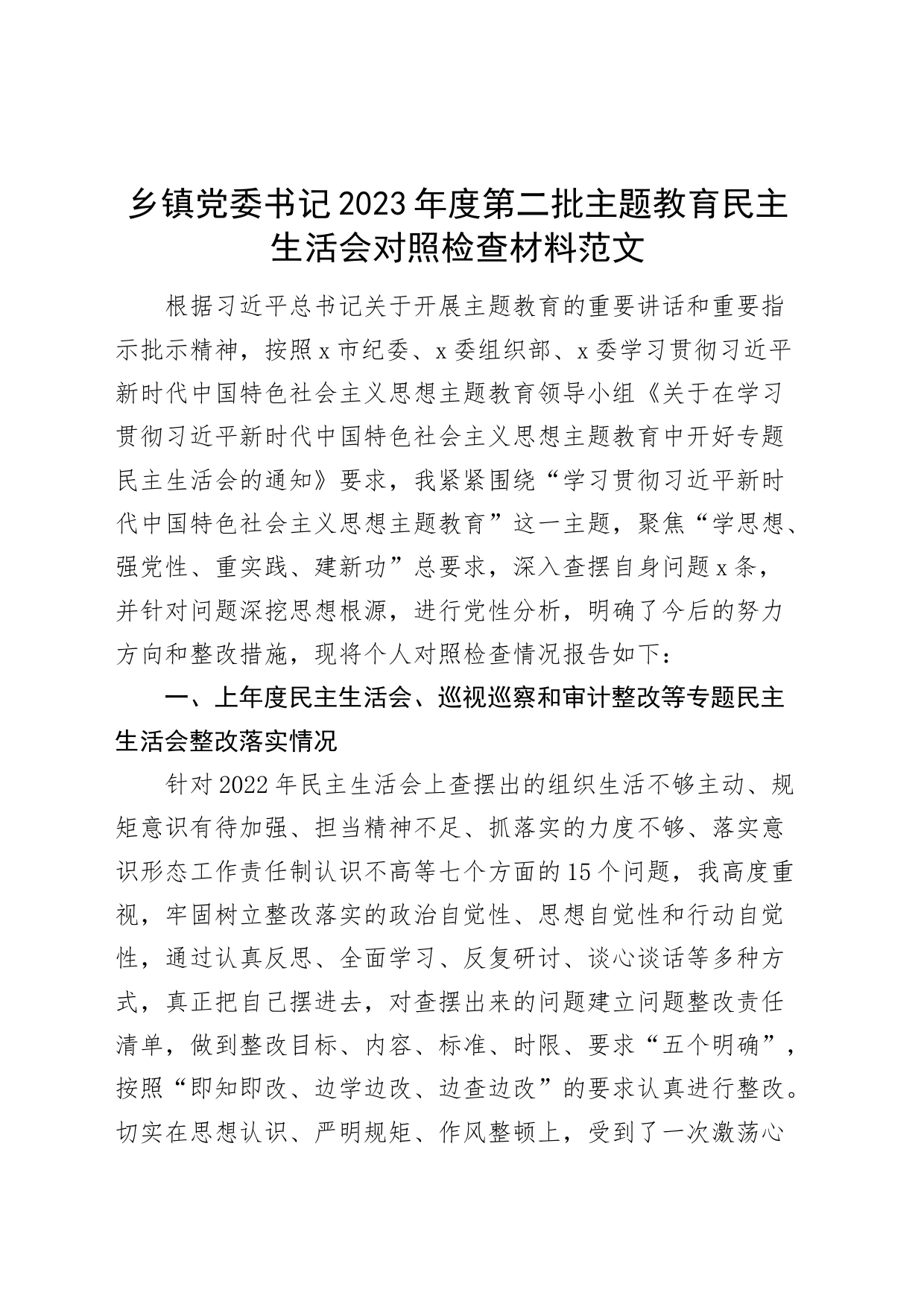 乡镇党委书记2023年度第二批主题教育民主生活会对照检查材料范文

根据习近平总书记关于开展主题教育的重要讲话和重要指示批示精神，按照x市纪委、x委组织部、x委学习贯彻习近平新时代中国特色社会主义思想主题教育领导小组《关于在学习贯彻习近平新时代中国特色社会主义思想主题教育中开好专题民主生活会的通知》要求，我紧紧围绕“学习贯彻习近平新时代中国特色社会主义思想主题教育”这一主题，聚焦“学思想、强党性、重实践、建新功”总要求，深入查摆自身问题x条，并针对问题深挖思想根源，进行党性分析，明确了今后的努力方向和整改措施，现将个人对照检查情况报告如下：

一、上年度民主生活会、巡视巡察和审计整改等专题民主生活会整改落实情况

针对2022年民主生活会上查摆出的组织生活不够主动、规矩意识有待加强、担当精神不足、抓落实的力度不够、落实意识形态工作责任制认识不高等七个方面的15个问题，我高度重视，牢固树立整改落实的政治自觉性、思想自觉性和行动自觉性，通过认真反思、全面学习、反复研讨、谈心谈话等多种方式，真正把自己摆进去，对查摆出来的问题建立问题整改责任清单，做到整改目标、内容、标准、时限、要求“五个明确”，按照“即知即改、边学边改、边查边改”的要求认真进行整改。切实在思想认识、严明规矩、作风整顿上，受到了一次激荡心